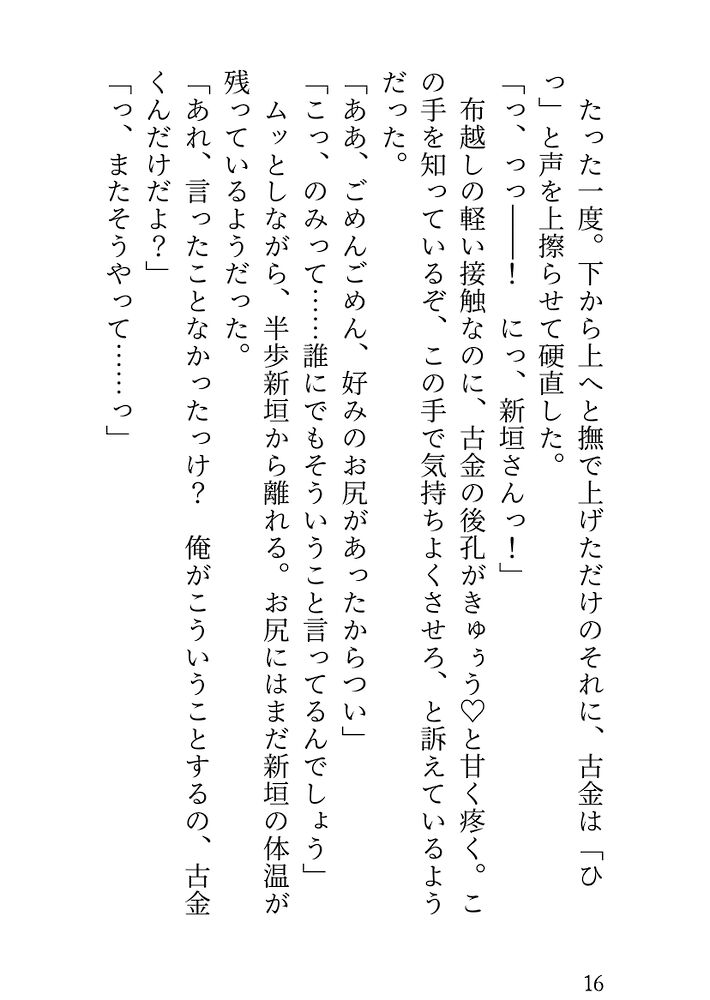 たった一度。下から上へと撫で上げただけのそれに、古金は「ひっ」と声を上擦らせて硬直した。

「っ、っっ――！　にっ、新垣さんっ！」

布越しの軽い接触なのに、古金の後孔がきゅぅう♡と甘く疼く。この手を知っているぞ、この手で気持ちよくさせろ、と訴えているようだった。

「ああ、ごめんごめん、好みのお尻があったからつい」

「こっ、のみって……誰にでもそういうこと言ってるんでしょう」

ムッとしながら、半歩新垣から離れる。お尻にはまだ新垣の体温が残っているようだった。

「あれ、言ったことなかったっけ？　俺がこういうことするの、古金くんだけだよ？」

「っ、またそうやって……っ」

16